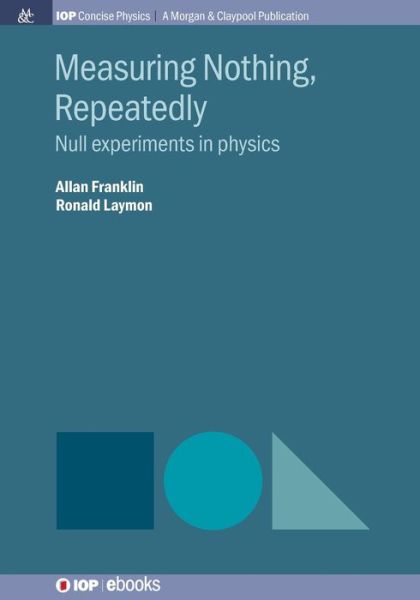 M&C

IOP Concise Physics | A Morgan & Claypool Publication

Measuring Nothing, Repeatedly

Null experiments in physics

Allan Franklin
Ronald Laymon

IOP | ebooks